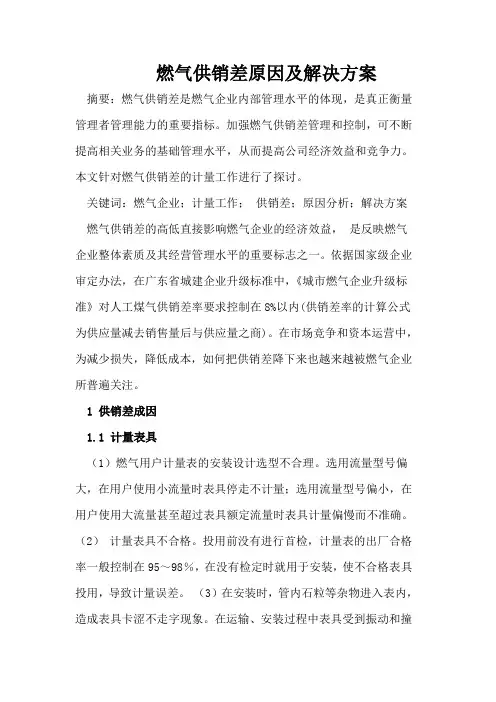 燃气供销差原因及解决方案

摘要：燃气供销差是燃气企业内部管理水平的体现，是真正衡量管理者管理能力的重要指标。加强燃气供销差管理和控制，可不断提高相关业务的基础管理水平，从而提高公司经济效益和竞争力。本文针对燃气供销差的计量工作进行了探讨。

关键词：燃气企业；计量工作； 供销差；原因分析；解决方案

燃气供销差的高低直接影响燃气企业的经济效益， 是反映燃气企业整体素质及其经营管理水平的重要标志之一。依据国家级企业审定办法，在广东省城建企业升级标准中，《城市燃气企业升级标准》对人工煤气供销差率要求控制在 8%以内(供销差率的计算公式为供应量减去销售量后与供应量之商)。在市场竞争和资本运营中，为减少损失，降低成本，如何把供销差降下来也越来越被燃气企业所普遍关注。

1 供销差成因

1.1 计量表具

（1）燃气用户计量表的安装设计选型不合理。选用流量型号偏大，在用户使用小流量时表具停走不计量；选用流量型号偏小，在用户使用大流量甚至超过表具额定流量时表具计量偏慢而不准确。（2） 计量表具不合格。投用前没有进行首检，计量表的出厂合格率一般控制在 95～98%，在没有检定时就用于安装，使不合格表具投用，导致计量误差。 （3）在安装时，管内石粒等杂物进入表内，造成表具卡涩不走字现象。在运输、安装过程中表具受到振动和撞